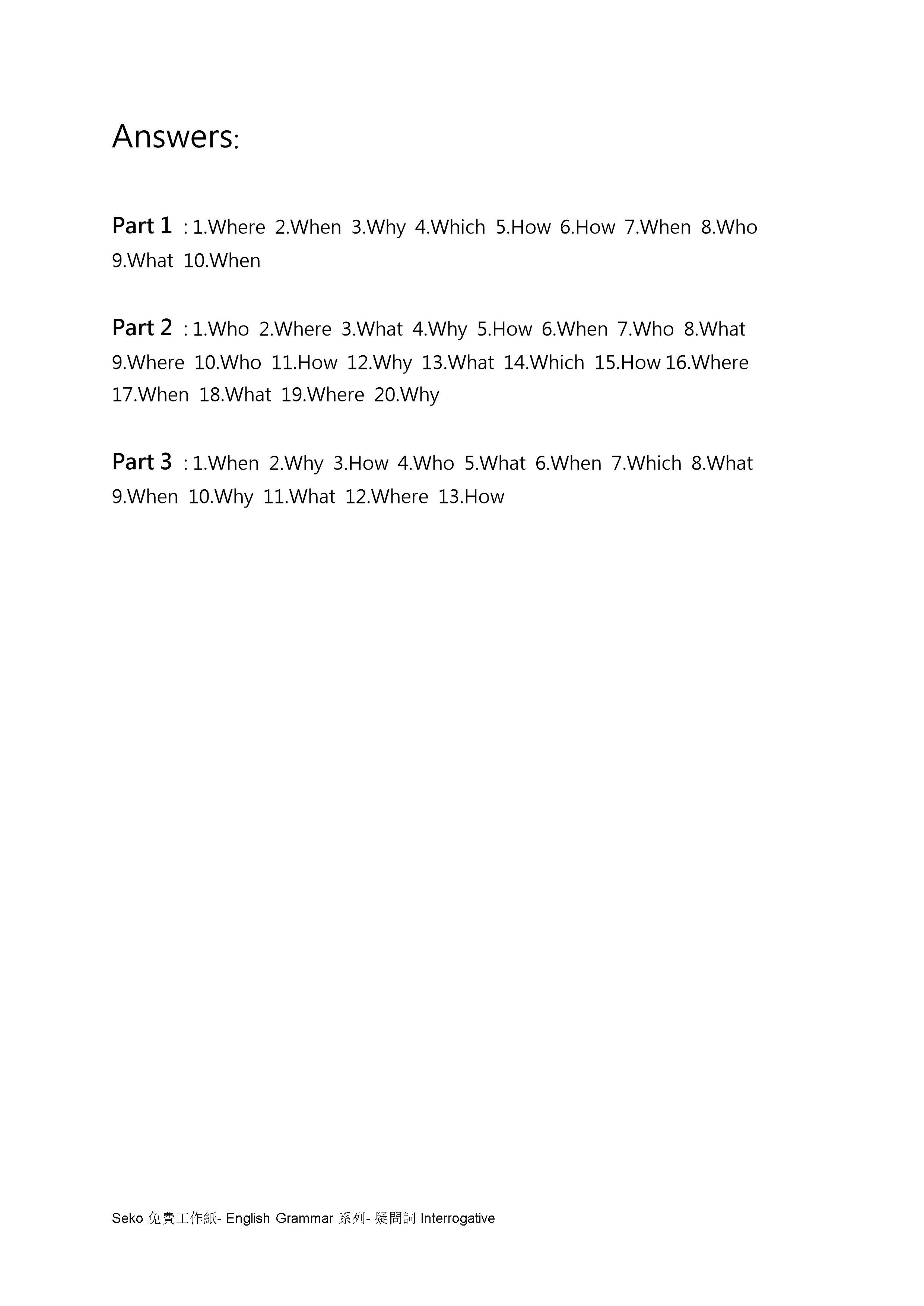 Answers:

Part 1 : 1.Where 2.When 3.Why 4.Which 5.How 6.How 7.When 8.Who 9.What 10.When

Part 2 : 1.Who 2.Where 3.What 4.Why 5.How 6.When 7.Who 8.What 9.Where 10.Who 11.How 12.Why 13.What 14.Which 15.How 16.Where 17.When 18.What 19.Where 20.Why

Part 3 : 1.When 2.Why 3.How 4.Who 5.What 6.When 7.Which 8.What 9.When 10.Why 11.What 12.Where 13.How

Seko 免費工作紙- English Grammar 系列- 疑問詞 Interrogative